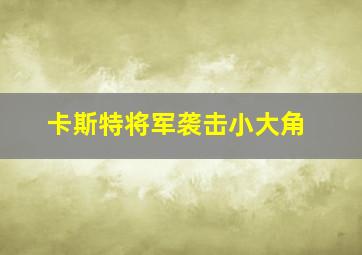 卡斯特将军袭击小大角